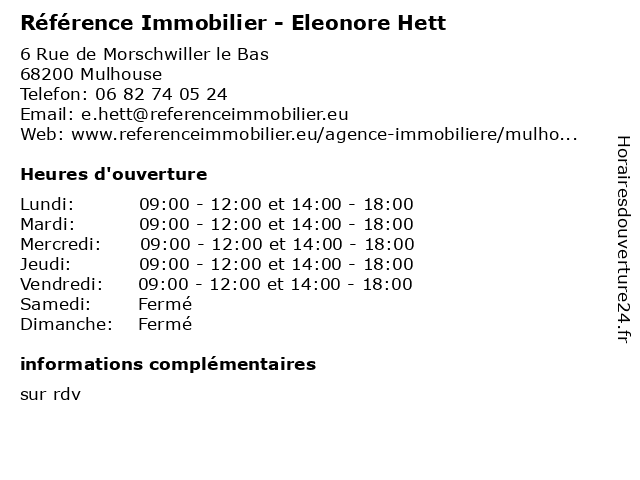 Référence Immobilier - Eleonore Hett

6 Rue de Morschwiller le Bas
68200 Mulhouse
Telefon: 06 82 74 05 24
Email: e.hett@referenceimmobilier.eu
Web: www.referenceimmobilier.eu/agence-immobiliere/mulho...

Heures d'ouverture

| | |
|---|---|
| Lundi: | 09:00 - 12:00 et 14:00 - 18:00 |
| Mardi: | 09:00 - 12:00 et 14:00 - 18:00 |
| Mercredi: | 09:00 - 12:00 et 14:00 - 18:00 |
| Jeudi: | 09:00 - 12:00 et 14:00 - 18:00 |
| Vendredi: | 09:00 - 12:00 et 14:00 - 18:00 |
| Samedi: | Fermé |
| Dimanche: | Fermé |

informations complémentaires

sur rdv

Horairesdouverture24.fr